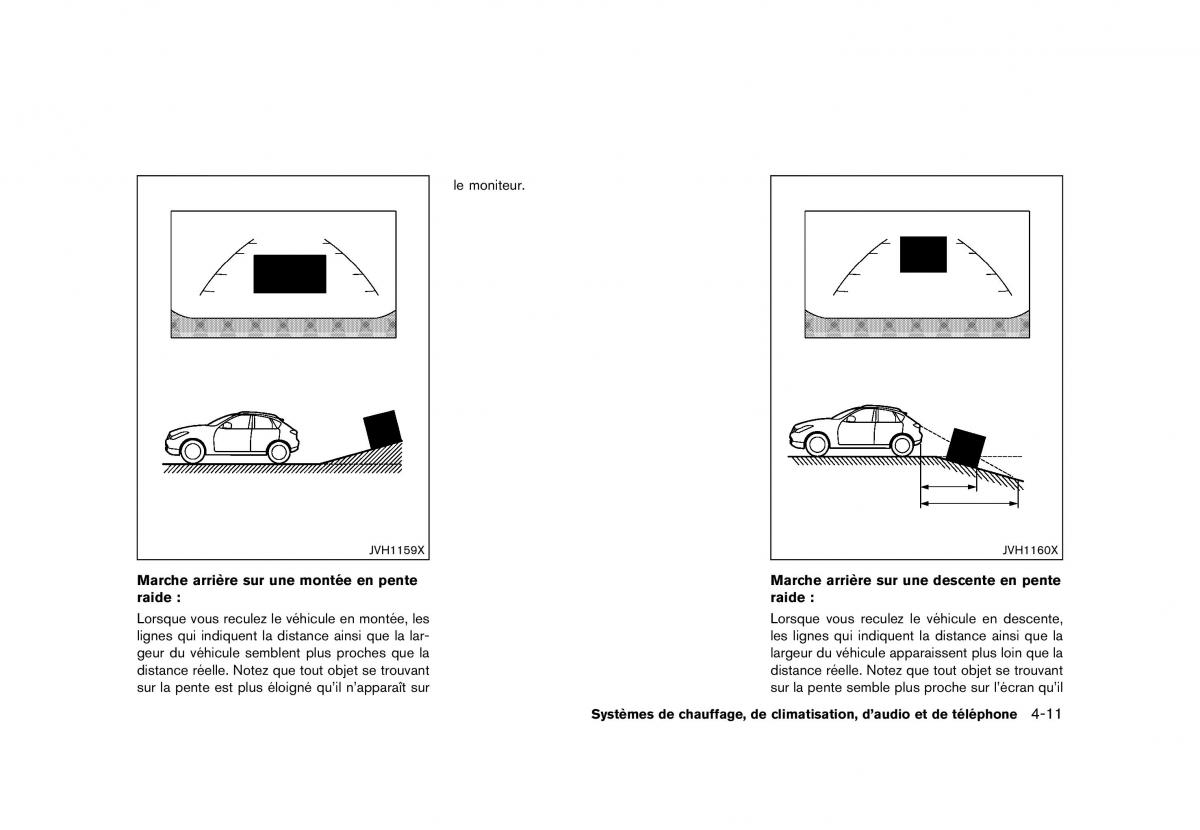 JVH1159X

Marche arrière sur une montée en pente raide :

Lorsque vous reculez le véhicule en montée, les lignes qui indiquent la distance ainsi que la largeur du véhicule semblent plus proches que la distance réelle. Notez que tout objet se trouvant sur la pente est plus éloigné qu'il n'apparaît sur

le moniteur.

JVH1160X

Marche arrière sur une descente en pente raide :

Lorsque vous reculez le véhicule en descente, les lignes qui indiquent la distance ainsi que la largeur du véhicule apparaissent plus loin que la distance réelle. Notez que tout objet se trouvant sur la pente semble plus proche sur l'écran qu'il

Systèmes de chauffage, de climatisation, d'audio et de téléphone 4-11